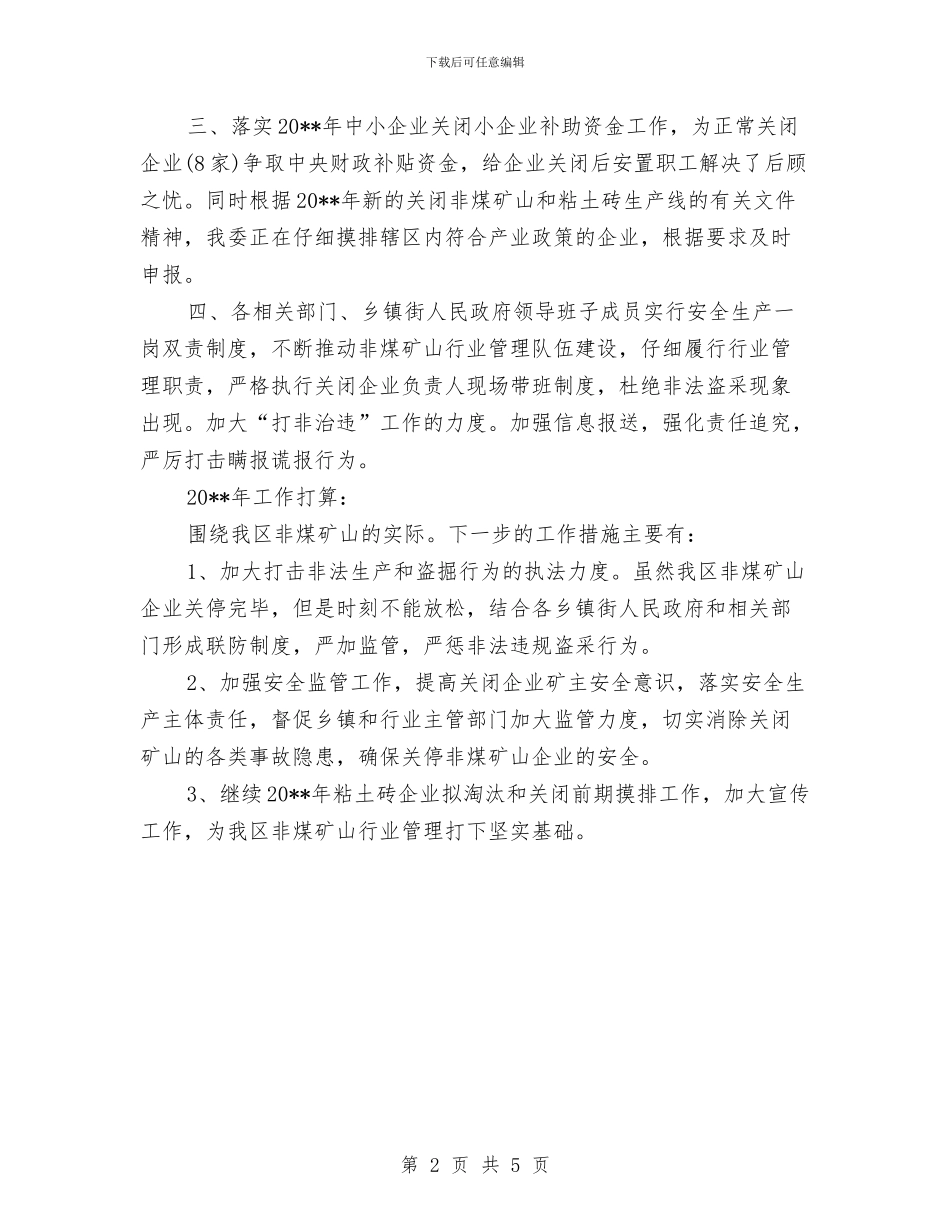 下载后可任意编辑

三、落实20**年中小企业关闭小企业补助资金工作，为正常关闭企业(8家)争取中央财政补贴资金，给企业关闭后安置职工解决了后顾之忧。同时根据20**年新的关闭非煤矿山和粘土砖生产线的有关文件精神，我委正在仔细摸排辖区内符合产业政策的企业，根据要求及时申报。

四、各相关部门、乡镇街人民政府领导班子成员实行安全生产一岗双责制度，不断推动非煤矿山行业管理队伍建设，仔细履行行业管理职责，严格执行关闭企业负责人现场带班制度，杜绝非法盗采现象出现。加大“打非治违”工作的力度。加强信息报送，强化责任追究，严厉打击瞒报谎报行为。

20**年工作打算：

围绕我区非煤矿山的实际。下一步的工作措施主要有：

1、加大打击非法生产和盗掘行为的执法力度。虽然我区非煤矿山企业关停完毕，但是时刻不能放松，结合各乡镇街人民政府和相关部门形成联防制度，严加监管，严惩非法违规盗采行为。

2、加强安全监管工作，提高关闭企业矿主安全意识，落实安全生产主体责任，督促乡镇和行业主管部门加大监管力度，切实消除关闭矿山的各类事故隐患，确保关停非煤矿山企业的安全。

3、继续20**年粘土砖企业拟淘汰和关闭前期摸排工作，加大宣传工作，为我区非煤矿山行业管理打下坚实基础。

第 2 页 共 5 页